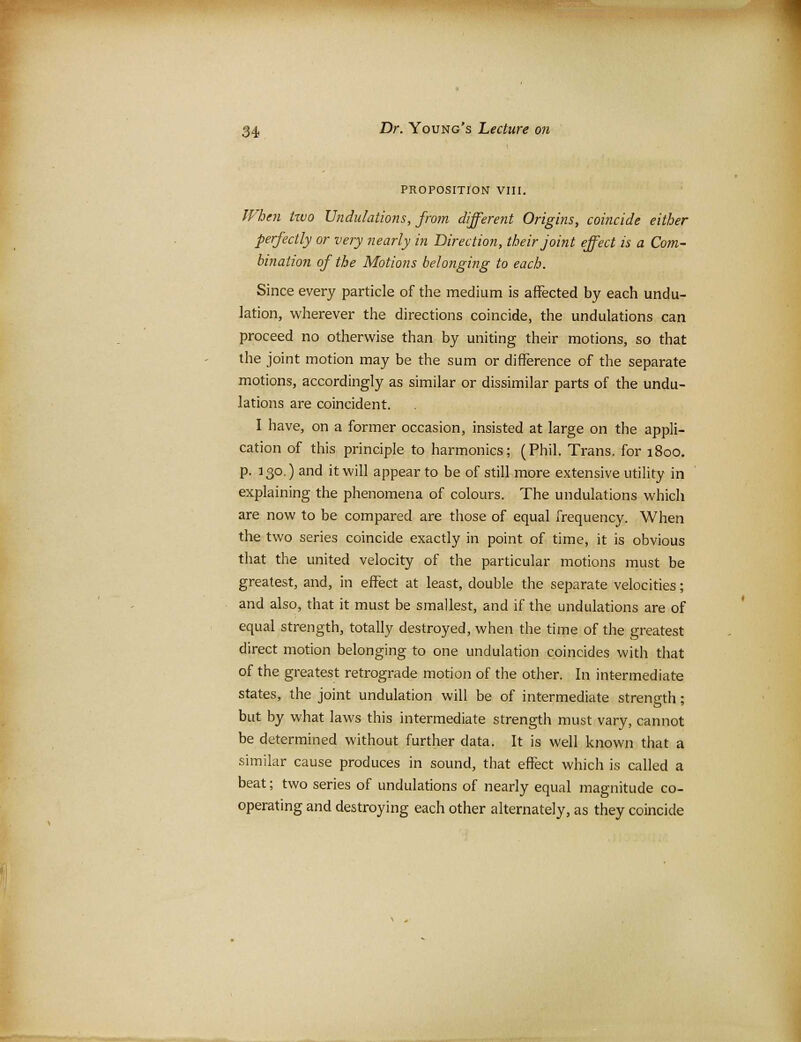 34 Dr. Young's Lecture on

PROPOSITION VIII.

When two Undulations, from different Origins, coincide either perfectly or very nearly in Direction, their joint effect is a Combination of the Motions belonging to each.

Since every particle of the medium is affected by each undulation, wherever the directions coincide, the undulations can proceed no otherwise than by uniting their motions, so that the joint motion may be the sum or difference of the separate motions, accordingly as similar or dissimilar parts of the undulations are coincident.

I have, on a former occasion, insisted at large on the application of this principle to harmonics; (Phil. Trans. for 1800. p. 130.) and it will appear to be of still more extensive utility in explaining the phenomena of colours. The undulations which are now to be compared are those of equal frequency. When the two series coincide exactly in point of time, it is obvious that the united velocity of the particular motions must be greatest, and, in effect at least, double the separate velocities; and also, that it must be smallest, and if the undulations are of equal strength, totally destroyed, when the time of the greatest direct motion belonging to one undulation coincides with that of the greatest retrograde motion of the other. In intermediate states, the joint undulation will be of intermediate strength; but by what laws this intermediate strength must vary, cannot be determined without further data. It is well known that a similar cause produces in sound, that effect which is called a beat; two series of undulations of nearly equal magnitude cooperating and destroying each other alternately, as they coincide